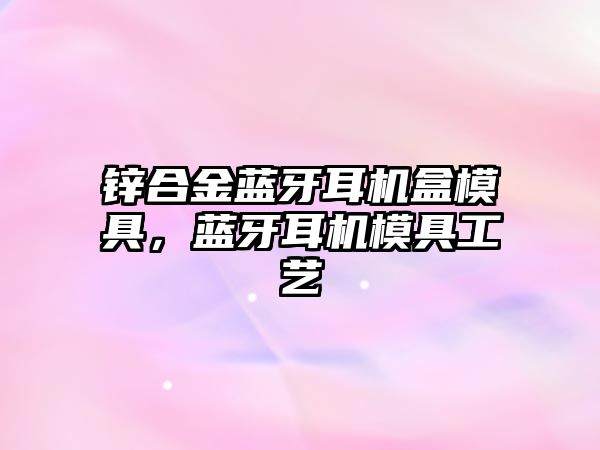 锌合金蓝牙耳机盒模具，蓝牙耳机模具工艺